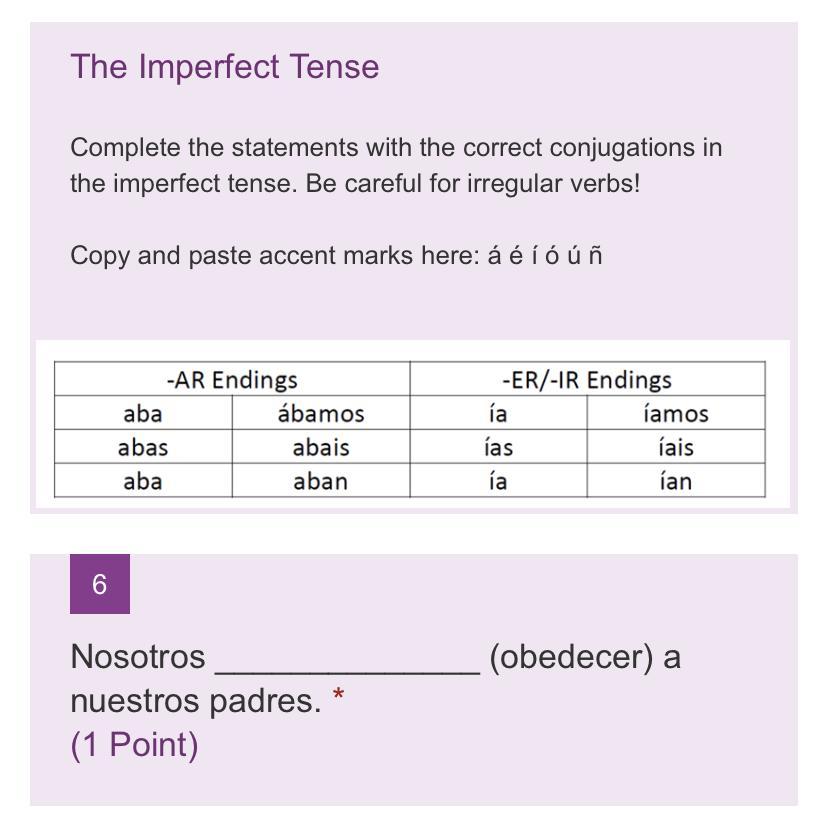 The Imperfect Tense

Complete the statements with the correct conjugations in the imperfect tense. Be careful for irregular verbs!

Copy and paste accent marks here: á é í ó ú ñ

| -AR Endings | | -ER/-IR Endings | |
|---|---|---|---|
| aba | ábamos | ía | íamos |
| abas | abais | ías | íais |
| aba | aban | ía | ían |

6

Nosotros _______________ (obedecer) a nuestros padres. *
(1 Point)